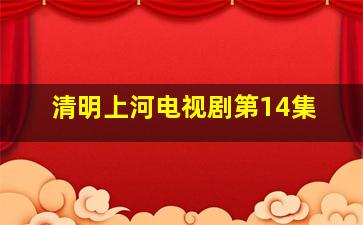 清明上河电视剧第14集